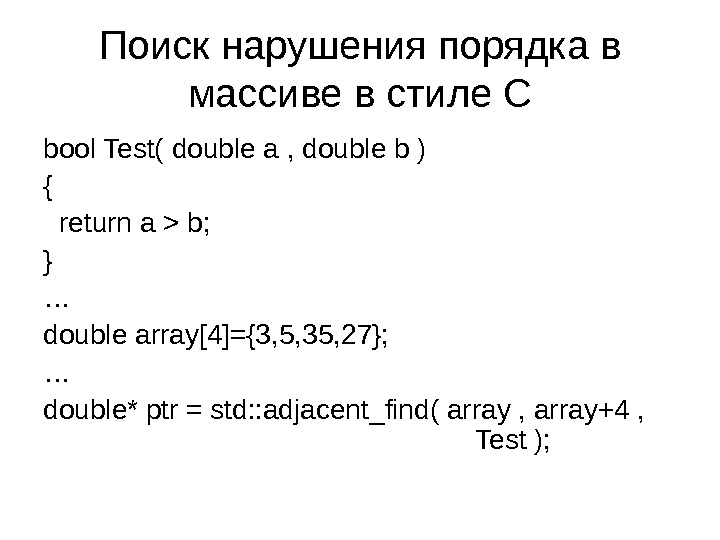 Поиск нарушения порядка в массиве в стиле C

bool Test( double a , double b )
{
 return a > b;
}
…
double array[4]={3,5,35,27};
…
double* ptr = std::adjacent_find( array , array+4 ,
 Test );